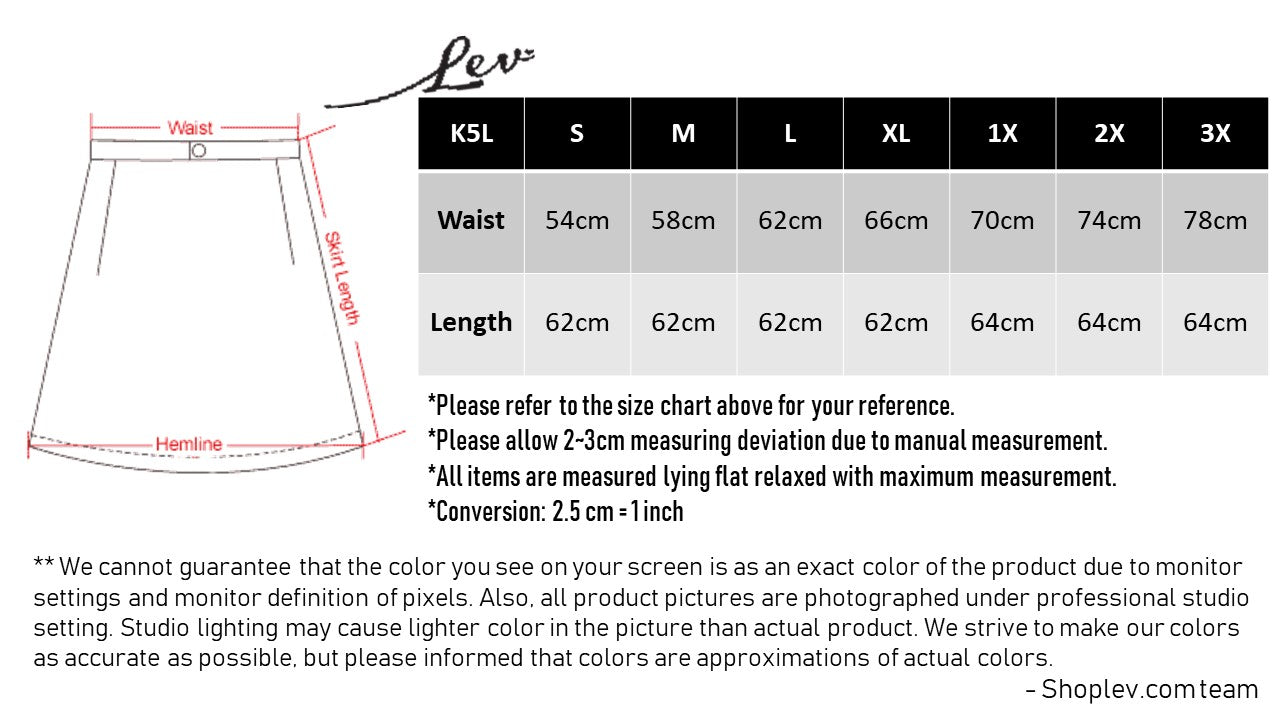 Lev

Waist

Skirt Length

Hemline

| K5L | S | M | L | XL | 1X | 2X | 3X |
|---|---|---|---|---|---|---|---|
| Waist | 54cm | 58cm | 62cm | 66cm | 70cm | 74cm | 78cm |
| Length | 62cm | 62cm | 62cm | 62cm | 64cm | 64cm | 64cm |

*Please refer to the size chart above for your reference.
*Please allow 2~3cm measuring deviation due to manual measurement.
*All items are measured lying flat relaxed with maximum measurement.
*Conversion: 2.5 cm = 1 inch

** We cannot guarantee that the color you see on your screen is as an exact color of the product due to monitor settings and monitor definition of pixels. Also, all product pictures are photographed under professional studio setting. Studio lighting may cause lighter color in the picture than actual product. We strive to make our colors as accurate as possible, but please informed that colors are approximations of actual colors.

- Shoplev.com team